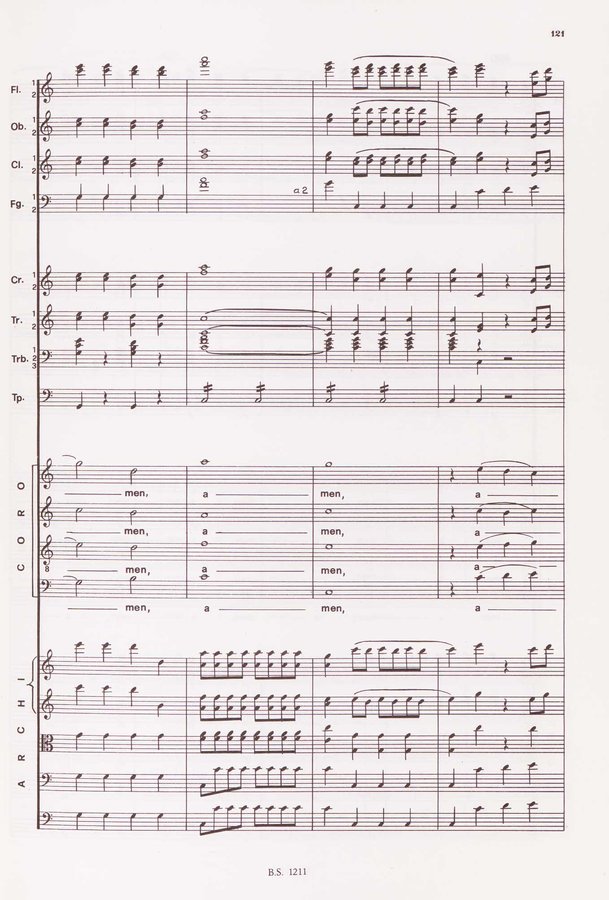 121

Fl. 1 2

Ob. 1 2

Cl. 1 2

Fg. 1 2

a 2

Cr. 1 2

Tr. 1 2

Trb. 1 2 3

Tp.

CORO

men, a men, a

men, a men, a

men, a men, a

men, a men, a

ARCHI

B.S. 1211